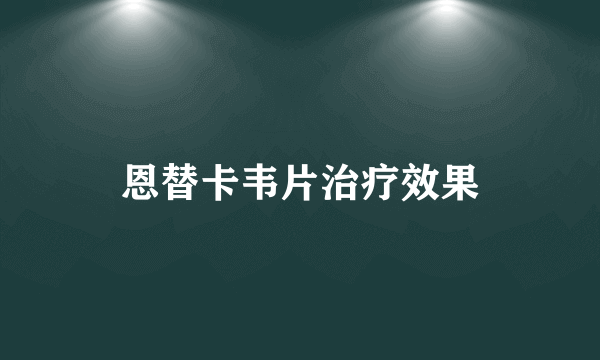 恩替卡韦片治疗效果